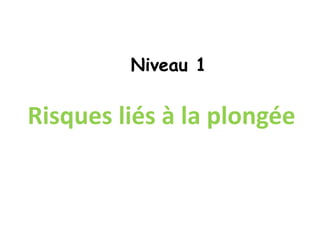 Niveau 1

Risques liés à la plongée